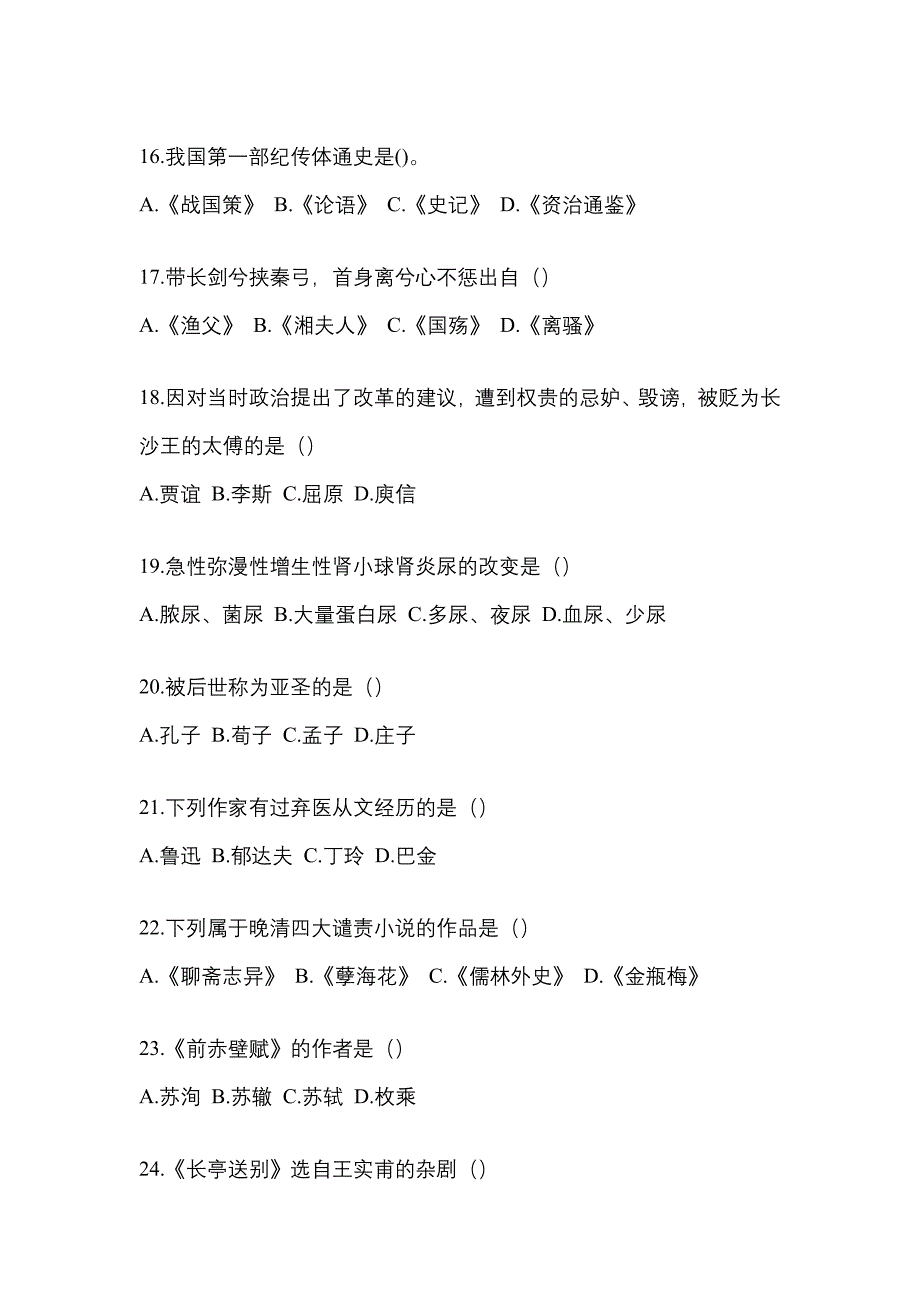 16.我国第一部纪传体通史是()。

A.《战国策》 B.《论语》 C.《史记》 D.《资治通鉴》

17.带长剑兮挟秦弓，首身离兮心不惩出自（）

A.《渔父》 B.《湘夫人》 C.《国殇》 D.《离骚》

18.因对当时政治提出了改革的建议，遭到权贵的忌妒、毁谤，被贬为长沙王的太傅的是（）

A.贾谊 B.李斯 C.屈原 D.庾信

19.急性弥漫性增生性肾小球肾炎尿的改变是（）

A.脓尿、菌尿 B.大量蛋白尿 C.多尿、夜尿 D.血尿、少尿

20.被后世称为亚圣的是（）

A.孔子 B.荀子 C.孟子 D.庄子

21.下列作家有过弃医从文经历的是（）

A.鲁迅 B.郁达夫 C.丁玲 D.巴金

22.下列属于晚清四大谴责小说的作品是（）

A.《聊斋志异》 B.《孽海花》 C.《儒林外史》 D.《金瓶梅》

23.《前赤壁赋》的作者是（）

A.苏洵 B.苏辙 C.苏轼 D.枚乘

24.《长亭送别》选自王实甫的杂剧（）